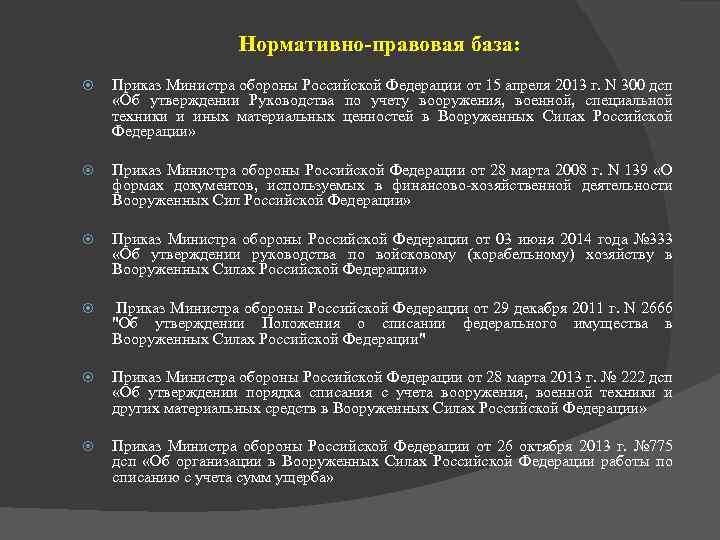 Нормативно-правовая база:

Приказ Министра обороны Российской Федерации от 15 апреля 2013 г. N 300 дсп «Об утверждении Руководства по учету вооружения, военной, специальной техники и иных материальных ценностей в Вооруженных Силах Российской Федерации»

Приказ Министра обороны Российской Федерации от 28 марта 2008 г. N 139 «О формах документов, используемых в финансово-хозяйственной деятельности Вооруженных Сил Российской Федерации»

Приказ Министра обороны Российской Федерации от 03 июня 2014 года №333 «Об утверждении руководства по войсковому (корабельному) хозяйству в Вооруженных Силах Российской Федерации»

Приказ Министра обороны Российской Федерации от 29 декабря 2011 г. N 2666 "Об утверждении Положения о списании федерального имущества в Вооруженных Силах Российской Федерации"

Приказ Министра обороны Российской Федерации от 28 марта 2013 г. № 222 дсп «Об утверждении порядка списания с учета вооружения, военной техники и других материальных средств в Вооруженных Силах Российской Федерации»

Приказ Министра обороны Российской Федерации от 26 октября 2013 г. №775 дсп «Об организации в Вооруженных Силах Российской Федерации работы по списанию с учета сумм ущерба»